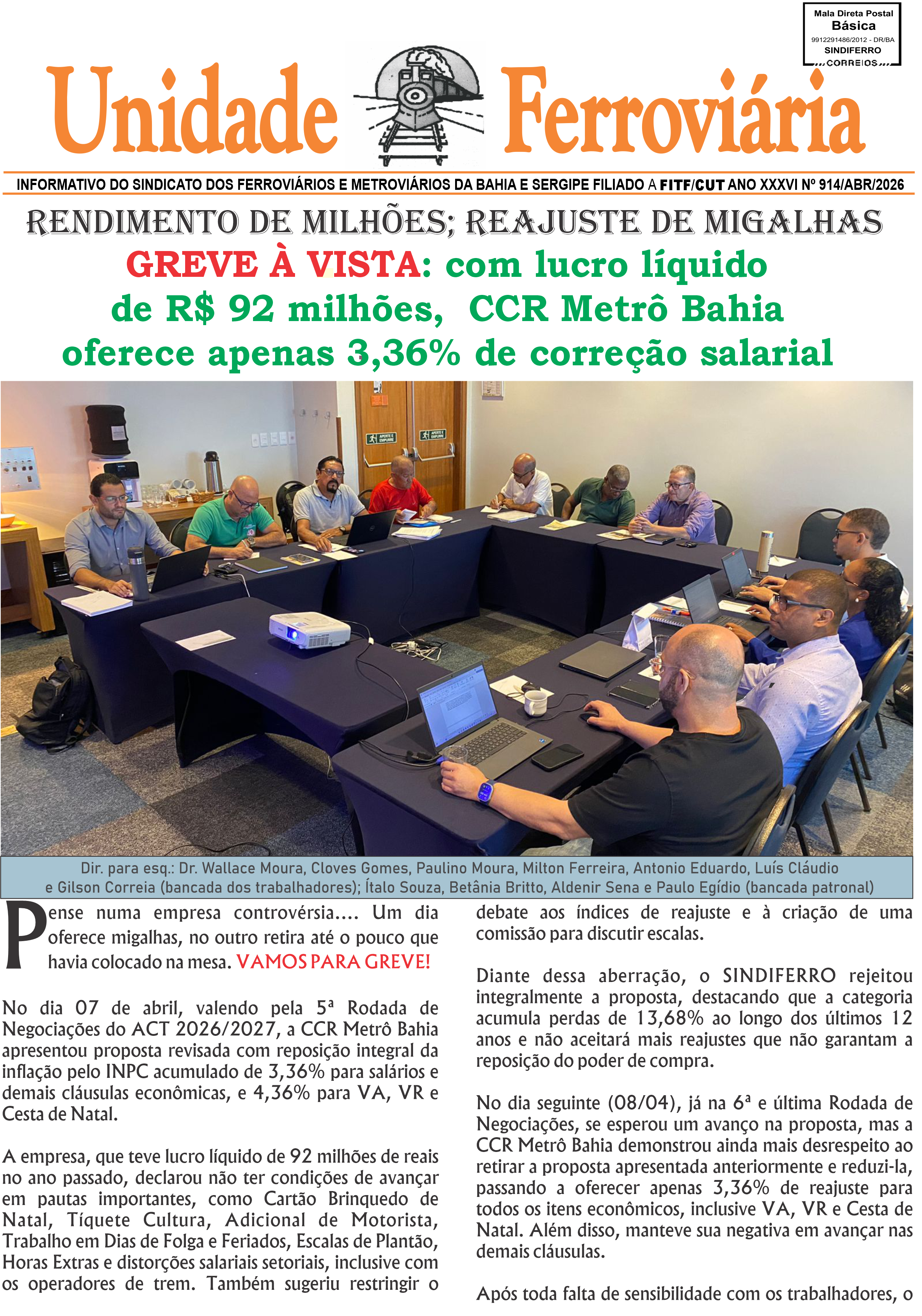 Mala Direta Postal
Básica
9912291486/2012 - DR/BA
SINDIFERRO
CORREIOS

Unidade Ferroviária

INFORMATIVO DO SINDICATO DOS FERROVIÁRIOS E METROVIÁRIOS DA BAHIA E SERGIPE FILIADO A FITF/CUT ANO XXXVI Nº 914/ABR/2026

RENDIMENTO DE MILHÕES; REAJUSTE DE MIGALHAS

GREVE À VISTA: com lucro líquido de R$ 92 milhões, CCR Metrô Bahia oferece apenas 3,36% de correção salarial

APERTE E EMPURRE

APERTE E EMPURRE

Dir. para esq.: Dr. Wallace Moura, Cloves Gomes, Paulino Moura, Milton Ferreira, Antonio Eduardo, Luís Cláudio e Gilson Correia (bancada dos trabalhadores); Ítalo Souza, Betânia Britto, Aldenir Sena e Paulo Egídio (bancada patronal)

Pense numa empresa controvérsia.... Um dia oferece migalhas, no outro retira até o pouco que havia colocado na mesa. VAMOS PARA GREVE!

No dia 07 de abril, valendo pela 5ª Rodada de Negociações do ACT 2026/2027, a CCR Metrô Bahia apresentou proposta revisada com reposição integral da inflação pelo INPC acumulado de 3,36% para salários e demais cláusulas econômicas, e 4,36% para VA, VR e Cesta de Natal.

A empresa, que teve lucro líquido de 92 milhões de reais no ano passado, declarou não ter condições de avançar em pautas importantes, como Cartão Brinquedo de Natal, Tíquete Cultura, Adicional de Motorista, Trabalho em Dias de Folga e Feriados, Escalas de Plantão, Horas Extras e distorções salariais setoriais, inclusive com os operadores de trem. Também sugeriu restringir o debate aos índices de reajuste e à criação de uma comissão para discutir escalas.

Diante dessa aberração, o SINDIFERRO rejeitou integralmente a proposta, destacando que a categoria acumula perdas de 13,68% ao longo dos últimos 12 anos e não aceitará mais reajustes que não garantam a reposição do poder de compra.

No dia seguinte (08/04), já na 6ª e última Rodada de Negociações, se esperou um avanço na proposta, mas a CCR Metrô Bahia demonstrou ainda mais desrespeito ao retirar a proposta apresentada anteriormente e reduzi-la, passando a oferecer apenas 3,36% de reajuste para todos os itens econômicos, inclusive VA, VR e Cesta de Natal. Além disso, manteve sua negativa em avançar nas demais cláusulas.

Após toda falta de sensibilidade com os trabalhadores, o